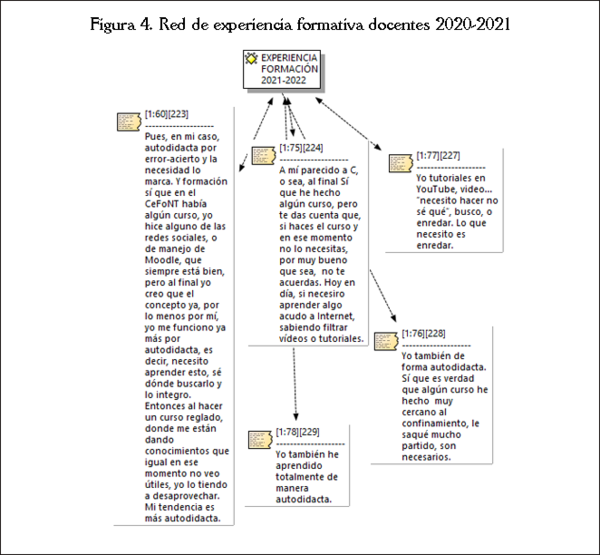 Figura 4. Red de experiencia formativa docentes 2020-2021

EXPERIENCIA FORMACIÓN 2021-2022

[1:60][223]
--------------------
Pues, en mi caso, autodidacta por error-acierto y la necesidad lo marca. Y formación sí que en el CeFoNT había algún curso, yo hice alguno de las redes sociales, o de manejo de Moodle, que siempre está bien, pero al final yo creo que el concepto ya, por lo menos por mí, yo me funciono ya más por autodidacta, es decir, necesito aprender esto, sé dónde buscarlo y lo integro. Entonces al hacer un curso reglado, donde me están dando conocimientos que igual en ese momento no veo útiles, yo lo tiendo a desaprovechar. Mi tendencia es más autodidacta.

[1:75][224]
--------------------
A mí parecido a C, o sea, al final Sí que he hecho algún curso, pero te das cuenta que, si haces el curso y en ese momento no lo necesitas, por muy bueno que sea, no te acuerdas. Hoy en día, si necesiro aprender algo acudo a Internet, sabiendo filtrar vídeos o tutoriales.

[1:77][227]
--------------------
Yo tutoriales en YouTube, video... "necesito hacer no sé qué", busco, o enredar. Lo que necesito es enredar.

[1:76][228]
--------------------
Yo también de forma autodidacta. Sí que es verdad que algún curso he hecho muy cercano al confinamiento, le saqué mucho partido, son necesarios.

[1:78][229]
--------------------
Yo también he aprendido totalmente de manera autodidacta.